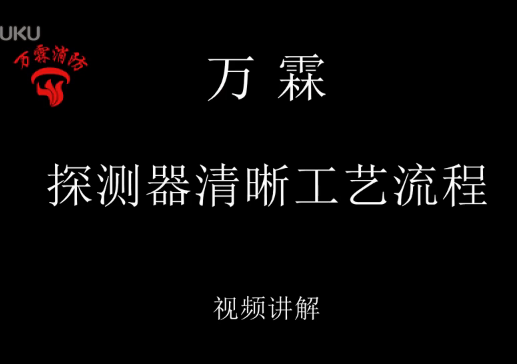 UKU

万霖消防

万 霖

探测器清晰工艺流程

视频讲解